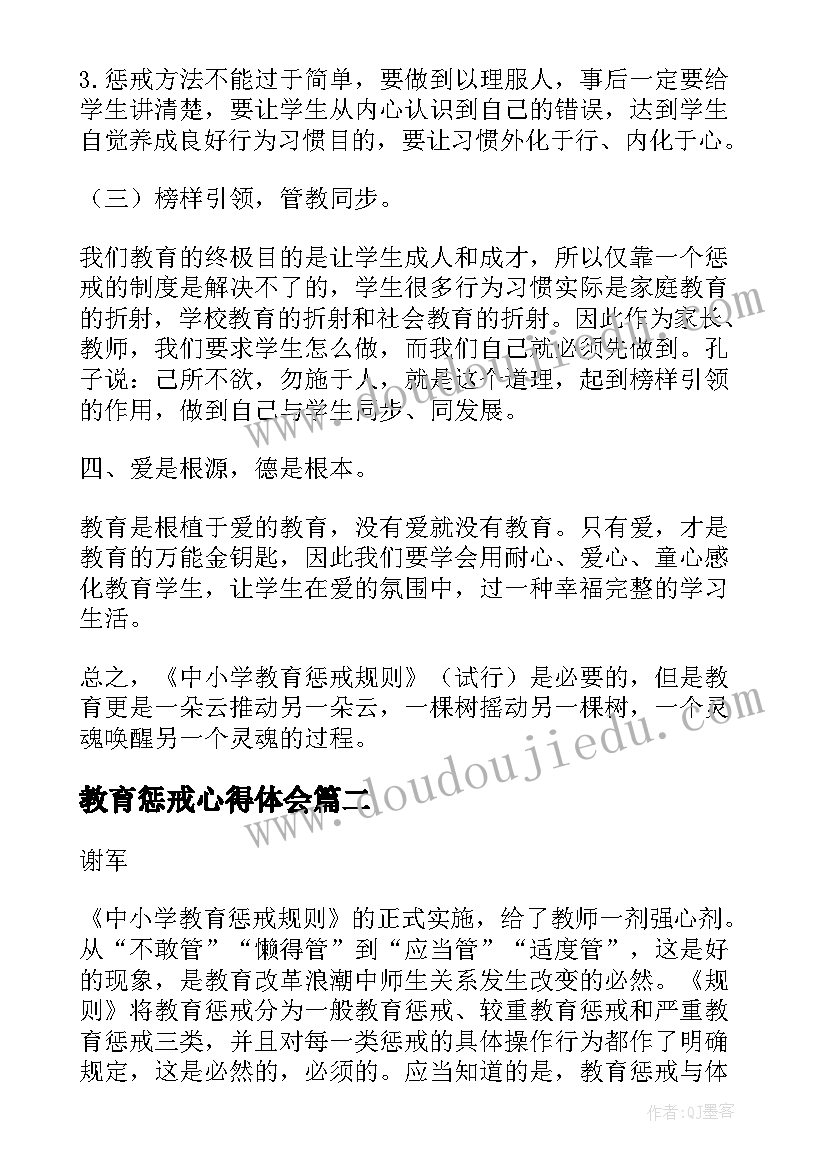 3.惩戒方法不能过于简单，要做到以理服人，事后一定要给学生讲清楚，要让学生从内心认识到自己的错误，达到学生自觉养成良好行为习惯目的，要让习惯外化于行、内化于心。

（三）榜样引领，管教同步。

我们教育的终极目的是让学生成人和成才，所以仅靠一个惩戒的制度是解决不了的，学生很多行为习惯实际是家庭教育的折射，学校教育的折射和社会教育的折射。因此作为家长、教师，我们要求学生怎么做，而我们自己就必须先做到。孔子说：己所不欲，勿施于人，就是这个道理，起到榜样引领的作用，做到自己与学生同步、同发展。

四、爱是根源，德是根本。

教育是根植于爱的教育，没有爱就没有教育。只有爱，才是教育的万能金钥匙，因此我们要学会用耐心、爱心、童心感化教育学生，让学生在爱的氛围中，过一种幸福完整的学习生活。

总之，《中小学教育惩戒规则》（试行）是必要的，但是教育更是一朵云推动另一朵云，一棵树摇动另一棵树，一个灵魂唤醒另一个灵魂的过程。

教育惩戒心得体会篇二

谢军

《中小学教育惩戒规则》的正式实施，给了教师一剂强心剂。从“不敢管”“懒得管”到“应当管”“适度管”，这是好的现象，是教育改革浪潮中师生关系发生改变的必然。《规则》将教育惩戒分为一般教育惩戒、较重教育惩戒和严重教育惩戒三类，并且对每一类惩戒的具体操作行为都作了明确规定，这是必然的，必须的。应当知道的是，教育惩戒与体

www.doudoujiedu.com

作者:QJ墨客